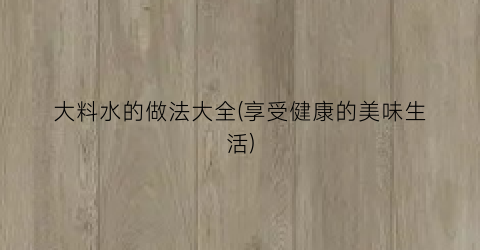 大料水的做法大全(享受健康的美味生活)